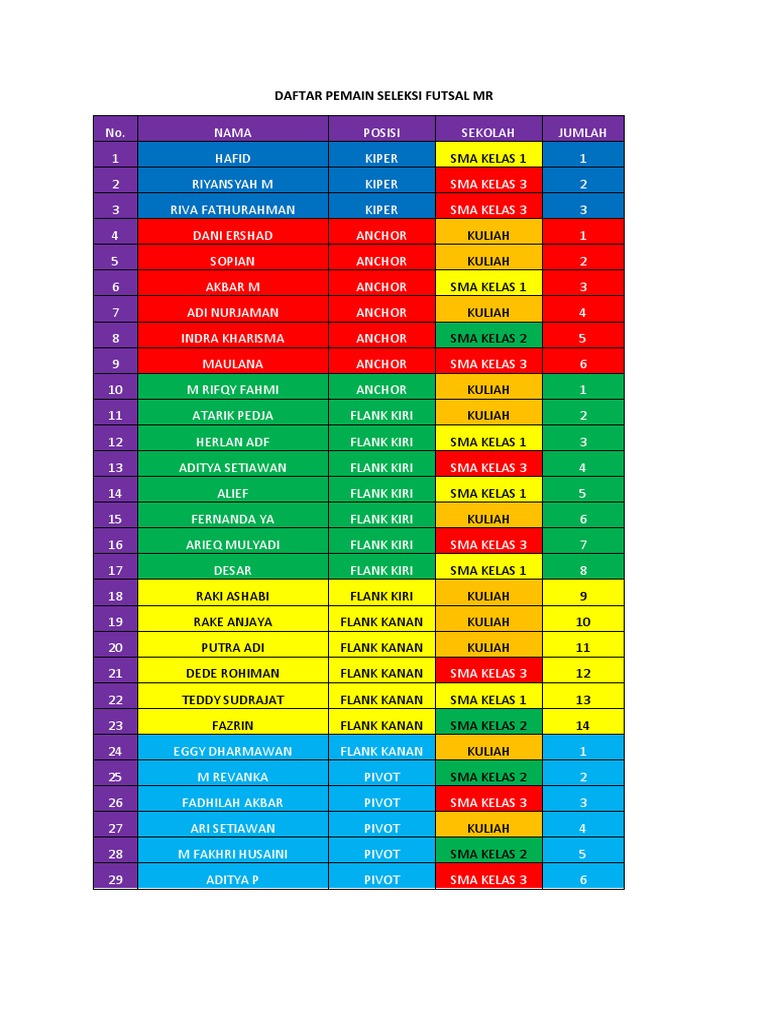 DAFTAR PEMAIN SELEKSI FUTSAL MR

| No. | NAMA | POSISI | SEKOLAH | JUMLAH |
|---|---|---|---|---|
| 1 | HAFID | KIPER | SMA KELAS 1 | 1 |
| 2 | RIYANSYAH M | KIPER | SMA KELAS 3 | 2 |
| 3 | RIVA FATHURAHMAN | KIPER | SMA KELAS 3 | 3 |
| 4 | DANI ERSHAD | ANCHOR | KULIAH | 1 |
| 5 | SOPIAN | ANCHOR | KULIAH | 2 |
| 6 | AKBAR M | ANCHOR | SMA KELAS 1 | 3 |
| 7 | ADI NURJAMAN | ANCHOR | KULIAH | 4 |
| 8 | INDRA KHARISMA | ANCHOR | SMA KELAS 2 | 5 |
| 9 | MAULANA | ANCHOR | SMA KELAS 3 | 6 |
| 10 | M RIFQY FAHMI | ANCHOR | KULIAH | 1 |
| 11 | ATARIK PEDJA | FLANK KIRI | KULIAH | 2 |
| 12 | HERLAN ADF | FLANK KIRI | SMA KELAS 1 | 3 |
| 13 | ADITYA SETIAWAN | FLANK KIRI | SMA KELAS 3 | 4 |
| 14 | ALIEF | FLANK KIRI | SMA KELAS 1 | 5 |
| 15 | FERNANDA YA | FLANK KIRI | KULIAH | 6 |
| 16 | ARIEQ MULYADI | FLANK KIRI | SMA KELAS 3 | 7 |
| 17 | DESAR | FLANK KIRI | SMA KELAS 1 | 8 |
| 18 | RAKI ASHABI | FLANK KIRI | KULIAH | 9 |
| 19 | RAKE ANJAYA | FLANK KANAN | KULIAH | 10 |
| 20 | PUTRA ADI | FLANK KANAN | KULIAH | 11 |
| 21 | DEDE ROHIMAN | FLANK KANAN | SMA KELAS 3 | 12 |
| 22 | TEDDY SUDRAJAT | FLANK KANAN | SMA KELAS 1 | 13 |
| 23 | FAZRIN | FLANK KANAN | SMA KELAS 2 | 14 |
| 24 | EGGY DHARMAWAN | FLANK KANAN | KULIAH | 1 |
| 25 | M REVANKA | PIVOT | SMA KELAS 2 | 2 |
| 26 | FADHILAH AKBAR | PIVOT | SMA KELAS 3 | 3 |
| 27 | ARI SETIAWAN | PIVOT | KULIAH | 4 |
| 28 | M FAKHRI HUSAINI | PIVOT | SMA KELAS 2 | 5 |
| 29 | ADITYA P | PIVOT | SMA KELAS 3 | 6 |